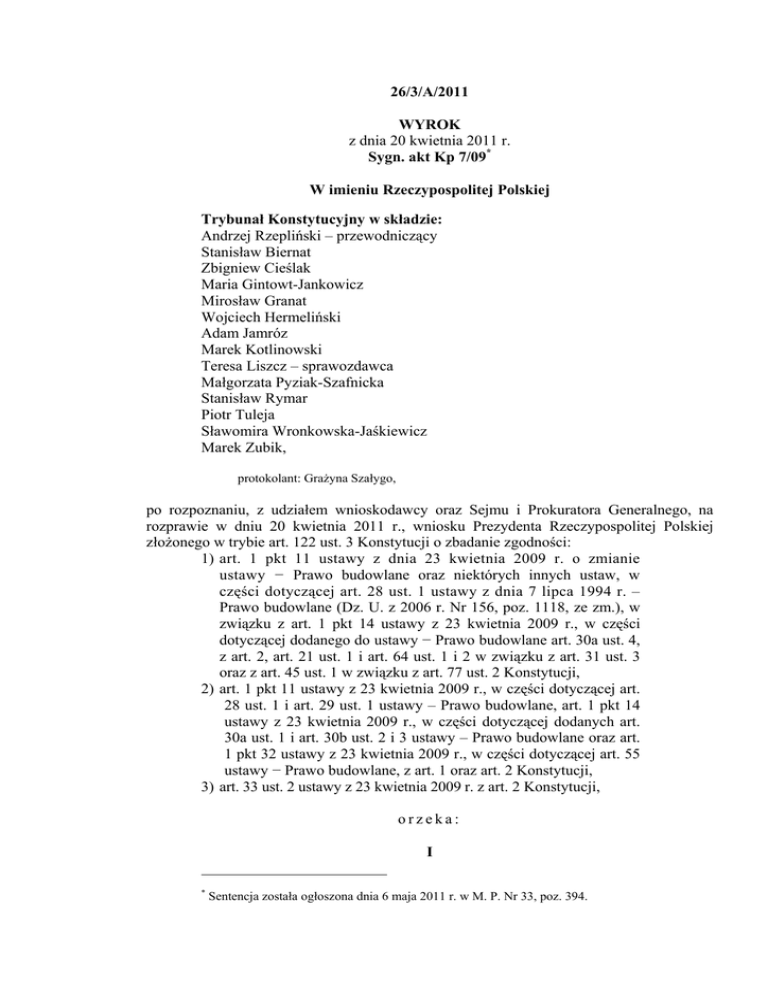 26/3/A/2011

WYROK
z dnia 20 kwietnia 2011 r.
Sygn. akt Kp 7/09*

W imieniu Rzeczypospolitej Polskiej

Trybunał Konstytucyjny w składzie:
Andrzej Rzepliński – przewodniczący
Stanisław Biernat
Zbigniew Cieślak
Maria Gintowt-Jankowicz
Mirosław Granat
Wojciech Hermeliński
Adam Jamróz
Marek Kotlinowski
Teresa Liszcz – sprawozdawca
Małgorzata Pyziak-Szafnicka
Stanisław Rymar
Piotr Tuleja
Sławomira Wronkowska-Jaśkiewicz
Marek Zubik,

protokolant: Grażyna Szałygo,

po rozpoznaniu, z udziałem wnioskodawcy oraz Sejmu i Prokuratora Generalnego, na rozprawie w dniu 20 kwietnia 2011 r., wniosku Prezydenta Rzeczypospolitej Polskiej złożonego w trybie art. 122 ust. 3 Konstytucji o zbadanie zgodności:
1) art. 1 pkt 11 ustawy z dnia 23 kwietnia 2009 r. o zmianie ustawy − Prawo budowlane oraz niektórych innych ustaw, w części dotyczącej art. 28 ust. 1 ustawy z dnia 7 lipca 1994 r. – Prawo budowlane (Dz. U. z 2006 r. Nr 156, poz. 1118, ze zm.), w związku z art. 1 pkt 14 ustawy z 23 kwietnia 2009 r., w części dotyczącej dodanego do ustawy − Prawo budowlane art. 30a ust. 4, z art. 2, art. 21 ust. 1 i art. 64 ust. 1 i 2 w związku z art. 31 ust. 3 oraz z art. 45 ust. 1 w związku z art. 77 ust. 2 Konstytucji,
2) art. 1 pkt 11 ustawy z 23 kwietnia 2009 r., w części dotyczącej art. 28 ust. 1 i art. 29 ust. 1 ustawy – Prawo budowlane, art. 1 pkt 14 ustawy z 23 kwietnia 2009 r., w części dotyczącej dodanych art. 30a ust. 1 i art. 30b ust. 2 i 3 ustawy – Prawo budowlane oraz art. 1 pkt 32 ustawy z 23 kwietnia 2009 r., w części dotyczącej art. 55 ustawy − Prawo budowlane, z art. 1 oraz art. 2 Konstytucji,
3) art. 33 ust. 2 ustawy z 23 kwietnia 2009 r. z art. 2 Konstytucji,

o r z e k a :

I

* Sentencja została ogłoszona dnia 6 maja 2011 r. w M. P. Nr 33, poz. 394.